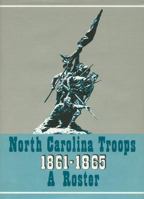 North Carolina Troops
1861-1865
A Roster